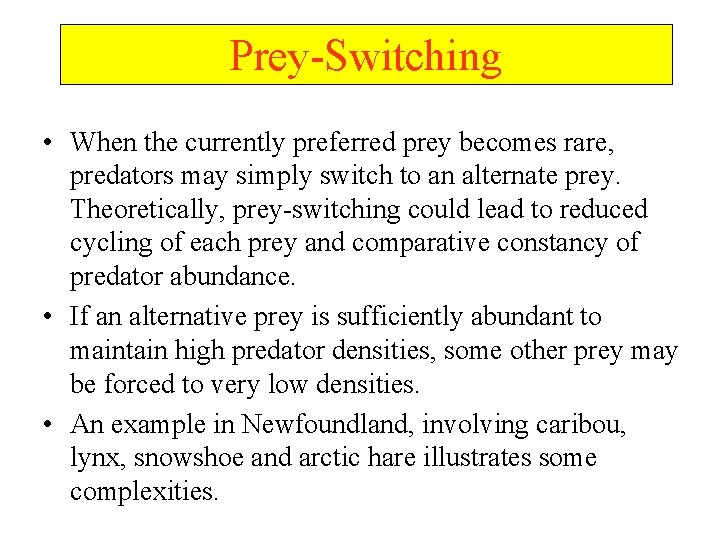 Prey-Switching

• When the currently preferred prey becomes rare, predators may simply switch to an alternate prey. Theoretically, prey-switching could lead to reduced cycling of each prey and comparative constancy of predator abundance.

• If an alternative prey is sufficiently abundant to maintain high predator densities, some other prey may be forced to very low densities.

• An example in Newfoundland, involving caribou, lynx, snowshoe and arctic hare illustrates some complexities.